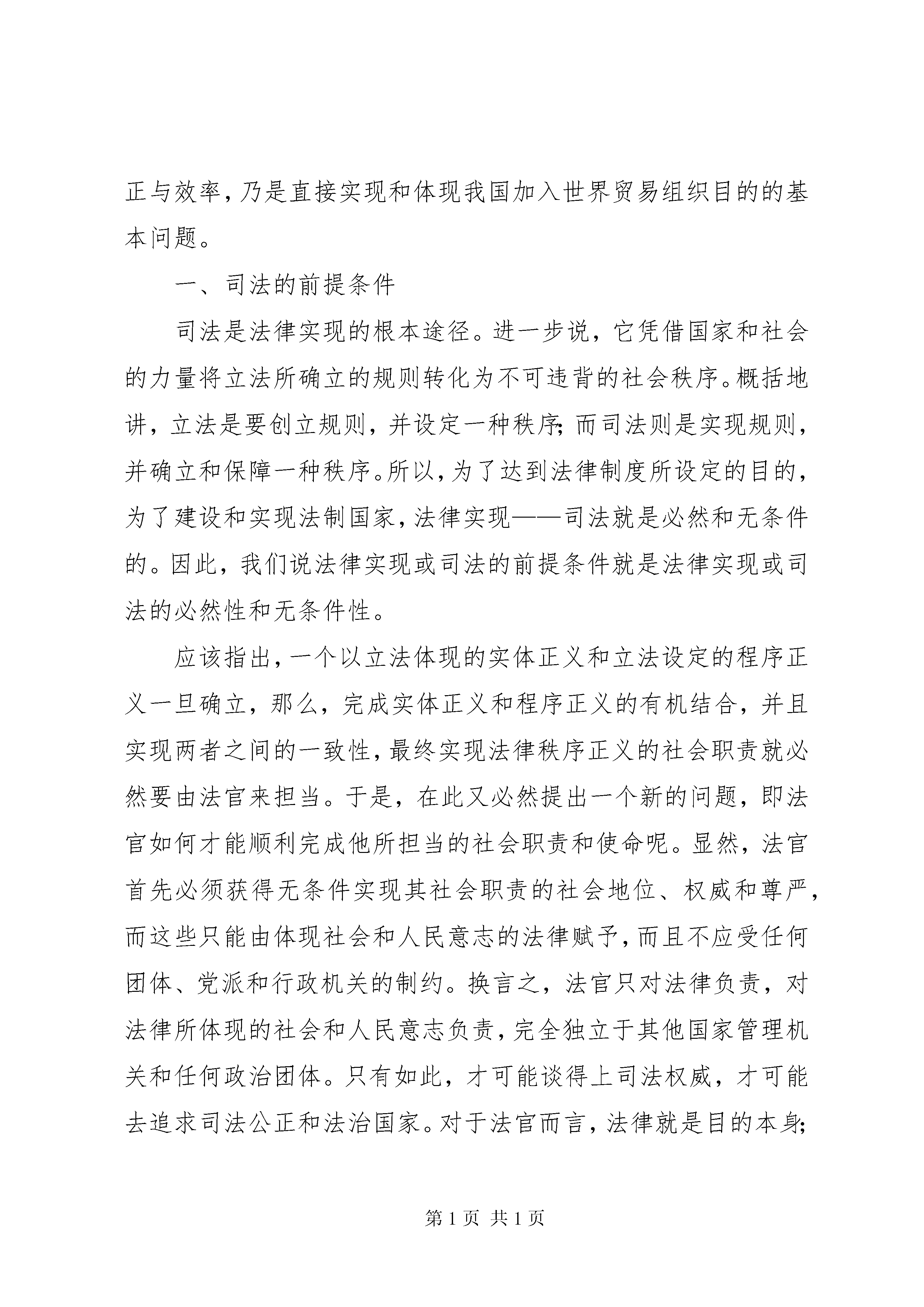 正与效率，乃是直接实现和体现我国加入世界贸易组织目的的基本问题。

一、司法的前提条件

司法是法律实现的根本途径。进一步说，它凭借国家和社会的力量将立法所确立的规则转化为不可违背的社会秩序。概括地讲，立法是要创立规则，并设定一种秩序；而司法则是实现规则，并确立和保障一种秩序。所以，为了达到法律制度所设定的目的，为了建设和实现法制国家，法律实现——司法就是必然和无条件的。因此，我们说法律实现或司法的前提条件就是法律实现或司法的必然性和无条件性。

应该指出，一个以立法体现的实体正义和立法设定的程序正义一旦确立，那么，完成实体正义和程序正义的有机结合，并且实现两者之间的一致性，最终实现法律秩序正义的社会职责就必然要由法官来担当。于是，在此又必然提出一个新的问题，即法官如何才能顺利完成他所担当的社会职责和使命呢。显然，法官首先必须获得无条件实现其社会职责的社会地位、权威和尊严，而这些只能由体现社会和人民意志的法律赋予，而且不应受任何团体、党派和行政机关的制约。换言之，法官只对法律负责，对法律所体现的社会和人民意志负责，完全独立于其他国家管理机关和任何政治团体。只有如此，才可能谈得上司法权威，才可能去追求司法公正和法治国家。对于法官而言，法律就是目的本身；

第 1 页 共 1 页